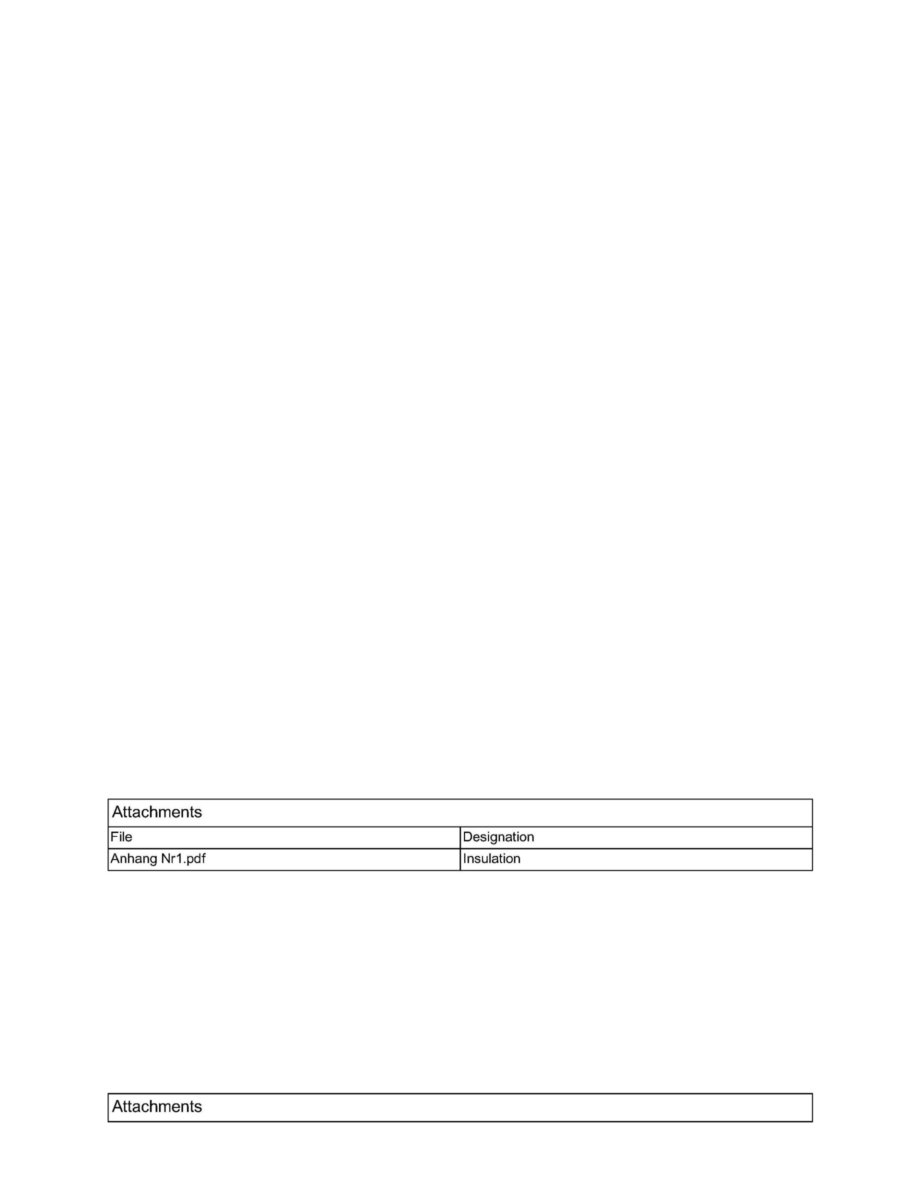 Attachments

| File | Designation |
|---|---|
| Anhang Nr1.pdf | Insulation |

Attachments